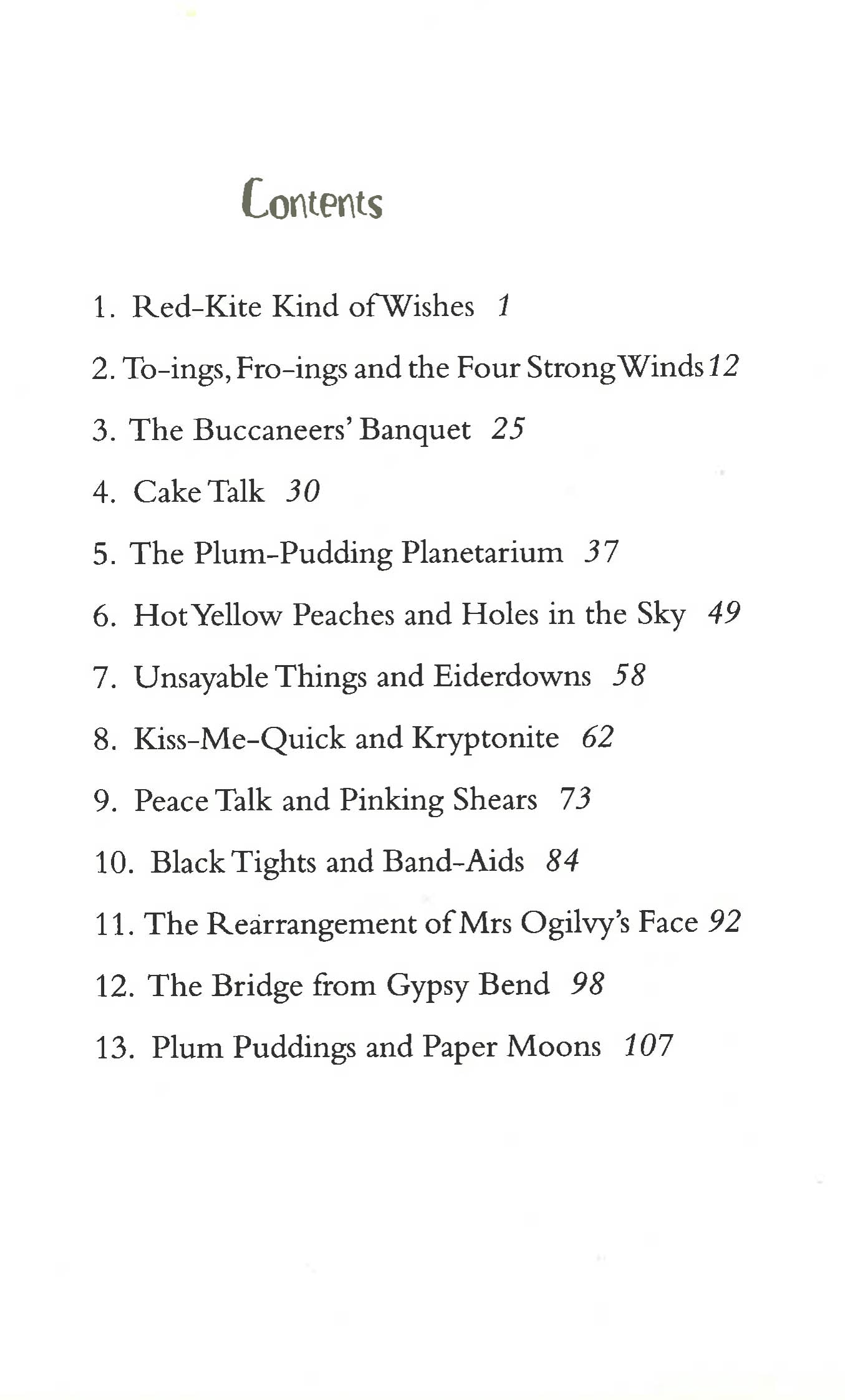 Contents

1. Red-Kite Kind of Wishes 1

2. To-ings, Fro-ings and the Four Strong Winds 12

3. The Buccaneers' Banquet 25

4. Cake Talk 30

5. The Plum-Pudding Planetarium 37

6. Hot Yellow Peaches and Holes in the Sky 49

7. Unsayable Things and Eiderdowns 58

8. Kiss-Me-Quick and Kryptonite 62

9. Peace Talk and Pinking Shears 73

10. Black Tights and Band-Aids 84

11. The Rearrangement of Mrs Ogilvy's Face 92

12. The Bridge from Gypsy Bend 98

13. Plum Puddings and Paper Moons 107